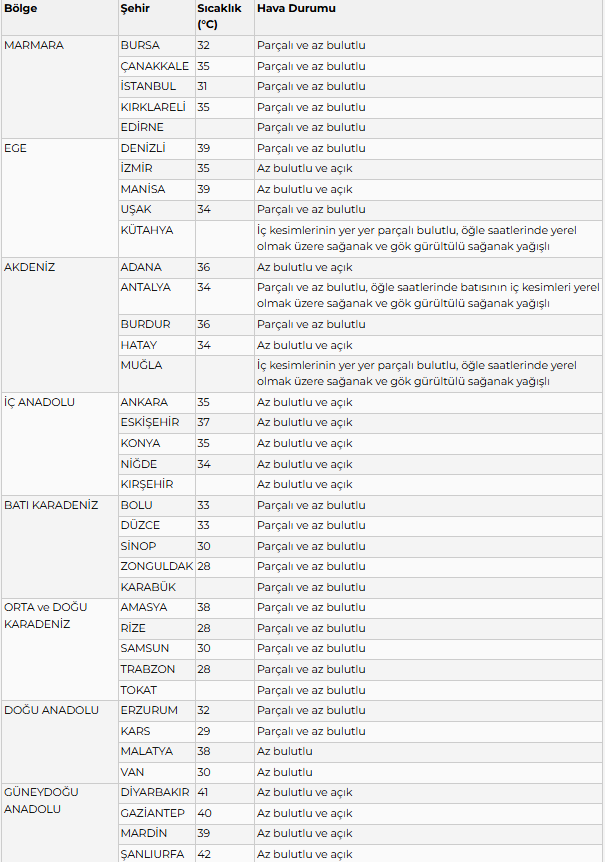 | Bölge | Şehir | Sıcaklık (°C) | Hava Durumu |
|---|---|---|---|
| MARMARA | BURSA | 32 | Parçalı ve az bulutlu |
| | ÇANAKKALE | 35 | Parçalı ve az bulutlu |
| | İSTANBUL | 31 | Parçalı ve az bulutlu |
| | KIRKLARELİ | 35 | Parçalı ve az bulutlu |
| | EDİRNE | | Parçalı ve az bulutlu |
| EGE | DENİZLİ | 39 | Parçalı ve az bulutlu |
| | İZMİR | 35 | Az bulutlu ve açık |
| | MANİSA | 39 | Az bulutlu ve açık |
| | UŞAK | 34 | Parçalı ve az bulutlu |
| | KÜTAHYA | | İç kesimlerinin yer yer parçalı bulutlu, öğle saatlerinde yerel olmak üzere sağanak ve gök gürültülü sağanak yağışlı |
| AKDENİZ | ADANA | 36 | Az bulutlu ve açık |
| | ANTALYA | 34 | Parçalı ve az bulutlu, öğle saatlerinde batısının iç kesimleri yerel olmak üzere sağanak ve gök gürültülü sağanak yağışlı |
| | BURDUR | 36 | Parçalı ve az bulutlu |
| | HATAY | 34 | Az bulutlu ve açık |
| | MUĞLA | | İç kesimlerinin yer yer parçalı bulutlu, öğle saatlerinde yerel olmak üzere sağanak ve gök gürültülü sağanak yağışlı |
| İÇ ANADOLU | ANKARA | 35 | Az bulutlu ve açık |
| | ESKİŞEHİR | 37 | Az bulutlu ve açık |
| | KONYA | 35 | Az bulutlu ve açık |
| | NİĞDE | 34 | Az bulutlu ve açık |
| | KIRŞEHİR | | Az bulutlu ve açık |
| BATI KARADENİZ | BOLU | 33 | Parçalı ve az bulutlu |
| | DÜZCE | 33 | Parçalı ve az bulutlu |
| | SİNOP | 30 | Parçalı ve az bulutlu |
| | ZONGULDAK | 28 | Parçalı ve az bulutlu |
| | KARABÜK | | Parçalı ve az bulutlu |
| ORTA ve DOĞU KARADENİZ | AMASYA | 38 | Parçalı ve az bulutlu |
| | RİZE | 28 | Parçalı ve az bulutlu |
| | SAMSUN | 30 | Parçalı ve az bulutlu |
| | TRABZON | 28 | Parçalı ve az bulutlu |
| | TOKAT | | Parçalı ve az bulutlu |
| DOĞU ANADOLU | ERZURUM | 32 | Parçalı ve az bulutlu |
| | KARS | 29 | Parçalı ve az bulutlu |
| | MALATYA | 38 | Az bulutlu |
| | VAN | 30 | Az bulutlu |
| GÜNEYDOĞU ANADOLU | DİYARBAKIR | 41 | Az bulutlu ve açık |
| | GAZİANTEP | 40 | Az bulutlu ve açık |
| | MARDİN | 39 | Az bulutlu ve açık |
| | ŞANLIURFA | 42 | Az bulutlu ve açık |